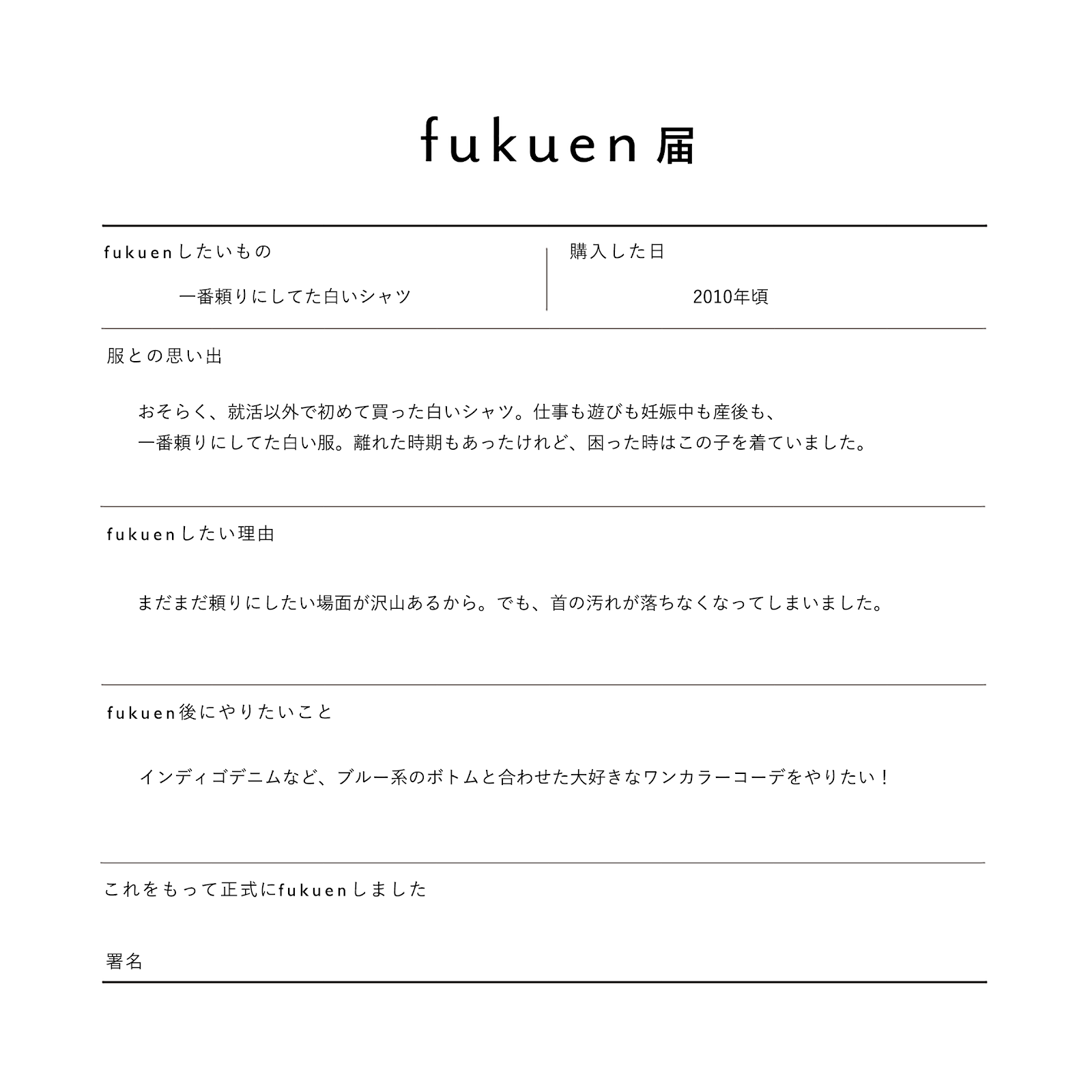 fukuen 届

fukuenしたいもの

一番頼りにしてた白いシャツ

購入した日

2010年頃

服との思い出

おそらく、就活以外で初めて買った白いシャツ。仕事も遊びも妊娠中も産後も、一番頼りにしてた白い服。離れた時期もあったけれど、困った時はこの子を着ていました。

fukuenしたい理由

まだまだ頼りにしたい場面が沢山あるから。でも、首の汚れが落ちなくなってしまいました。

fukuen後にやりたいこと

インディゴデニムなど、ブルー系のボトムと合わせた大好きなワンカラーコーデをやりたい！

これをもって正式にfukuenしました

署名